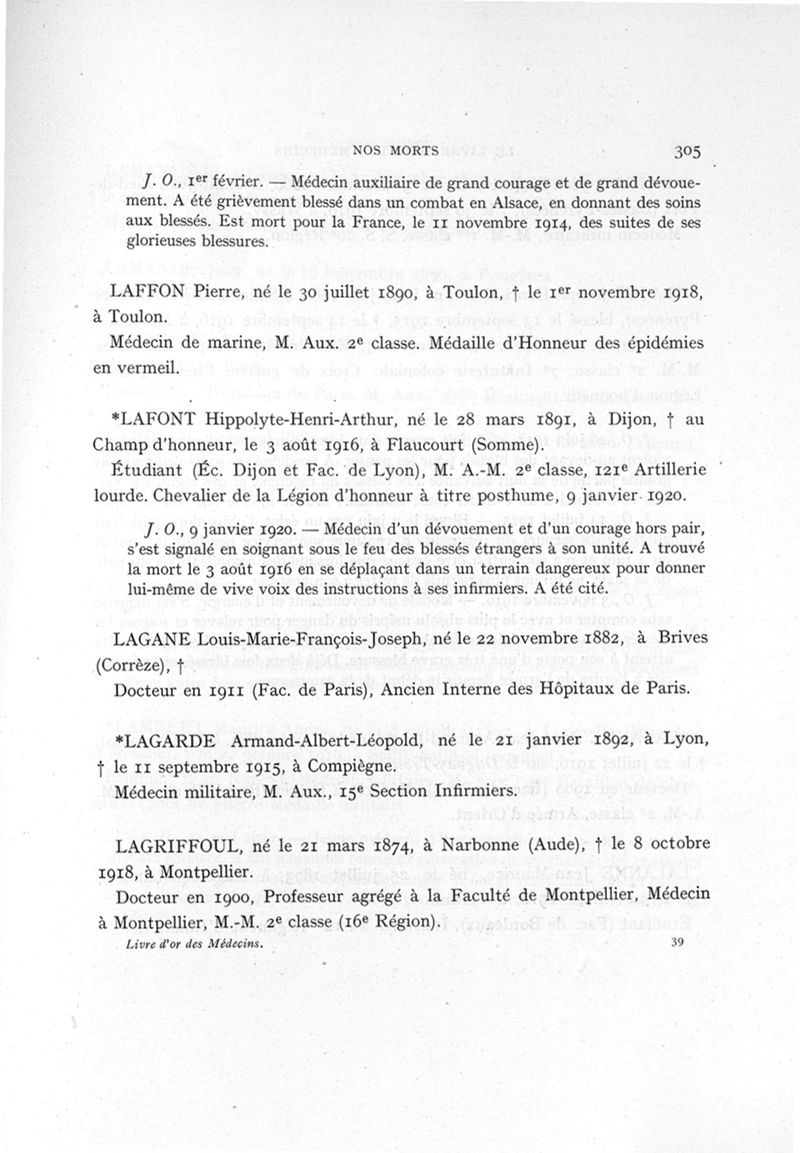 NOS MORTS 305

J. O., 1er février. — Médecin auxiliaire de grand courage et de grand dévouement. A été grièvement blessé dans un combat en Alsace, en donnant des soins aux blessés. Est mort pour la France, le 11 novembre 1914, des suites de ses glorieuses blessures.

LAFFON Pierre, né le 30 juillet 1890, à Toulon, † le 1er novembre 1918, à Toulon.

Médecin de marine, M. Aux. 2e classe. Médaille d'Honneur des épidémies en vermeil.

*LAFONT Hippolyte-Henri-Arthur, né le 28 mars 1891, à Dijon, † au Champ d'honneur, le 3 août 1916, à Flaucourt (Somme).

Étudiant (Éc. Dijon et Fac. de Lyon), M. A.-M. 2e classe, 121e Artillerie lourde. Chevalier de la Légion d'honneur à titre posthume, 9 janvier 1920.

J. O., 9 janvier 1920. — Médecin d'un dévouement et d'un courage hors pair, s'est signalé en soignant sous le feu des blessés étrangers à son unité. A trouvé la mort le 3 août 1916 en se déplaçant dans un terrain dangereux pour donner lui-même de vive voix des instructions à ses infirmiers. A été cité.

LAGANE Louis-Marie-François-Joseph, né le 22 novembre 1882, à Brives (Corrèze), †

Docteur en 1911 (Fac. de Paris), Ancien Interne des Hôpitaux de Paris.

*LAGARDE Armand-Albert-Léopold, né le 21 janvier 1892, à Lyon, † le 11 septembre 1915, à Compiègne.

Médecin militaire, M. Aux., 15e Section Infirmiers.

LAGRIFFOUL, né le 21 mars 1874, à Narbonne (Aude), † le 8 octobre 1918, à Montpellier.

Docteur en 1900, Professeur agrégé à la Faculté de Montpellier, Médecin à Montpellier, M.-M. 2e classe (16e Région).

Livre d'or des Médecins. 39